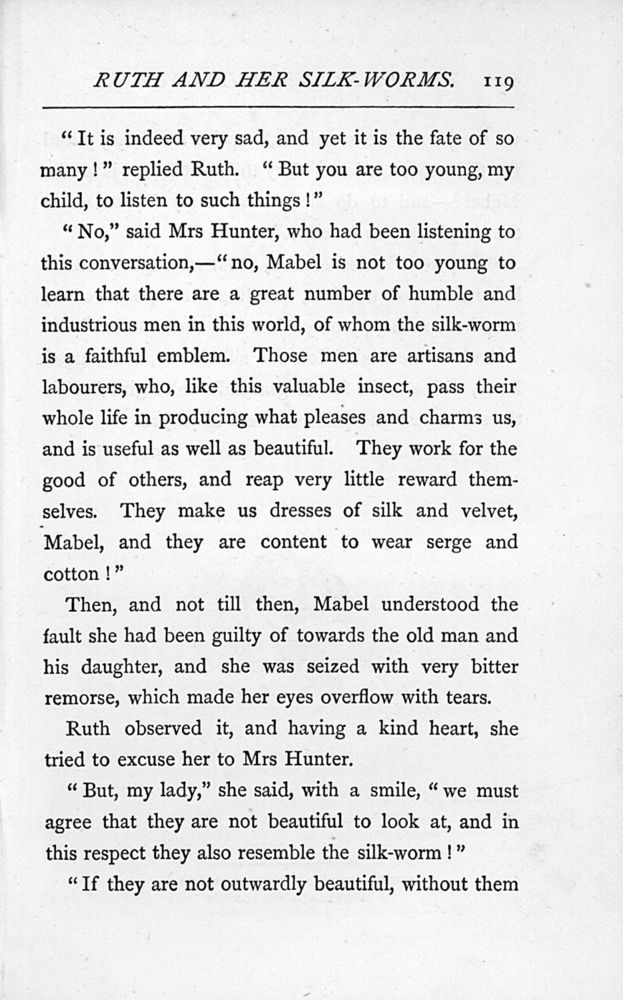 RUTH AND HER SILK-WORMS. 119

"It is indeed very sad, and yet it is the fate of so many!" replied Ruth. "But you are too young, my child, to listen to such things!"

"No," said Mrs Hunter, who had been listening to this conversation,—"no, Mabel is not too young to learn that there are a great number of humble and industrious men in this world, of whom the silk-worm is a faithful emblem. Those men are artisans and labourers, who, like this valuable insect, pass their whole life in producing what pleases and charms us, and is useful as well as beautiful. They work for the good of others, and reap very little reward themselves. They make us dresses of silk and velvet, Mabel, and they are content to wear serge and cotton!"

Then, and not till then, Mabel understood the fault she had been guilty of towards the old man and his daughter, and she was seized with very bitter remorse, which made her eyes overflow with tears.

Ruth observed it, and having a kind heart, she tried to excuse her to Mrs Hunter.

"But, my lady," she said, with a smile, "we must agree that they are not beautiful to look at, and in this respect they also resemble the silk-worm!"

"If they are not outwardly beautiful, without them